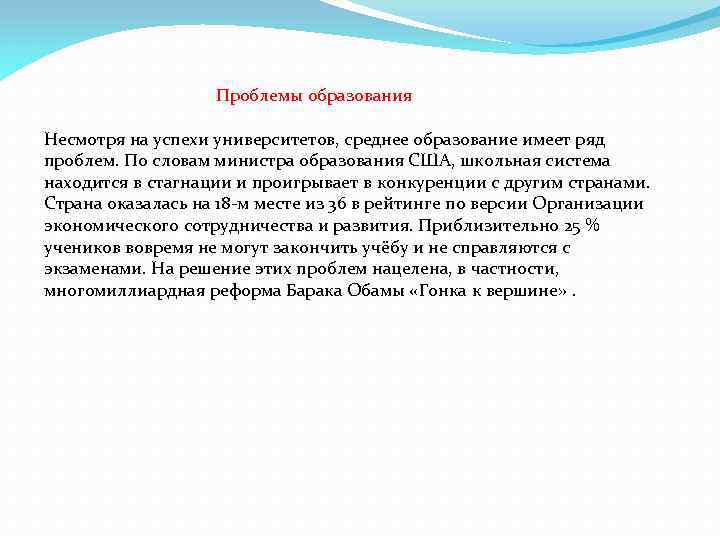 Проблемы образования

Несмотря на успехи университетов, среднее образование имеет ряд проблем. По словам министра образования США, школьная система находится в стагнации и проигрывает в конкуренции с другим странами. Страна оказалась на 18-м месте из 36 в рейтинге по версии Организации экономического сотрудничества и развития. Приблизительно 25 % учеников вовремя не могут закончить учёбу и не справляются с экзаменами. На решение этих проблем нацелена, в частности, многомиллиардная реформа Барака Обамы «Гонка к вершине» .